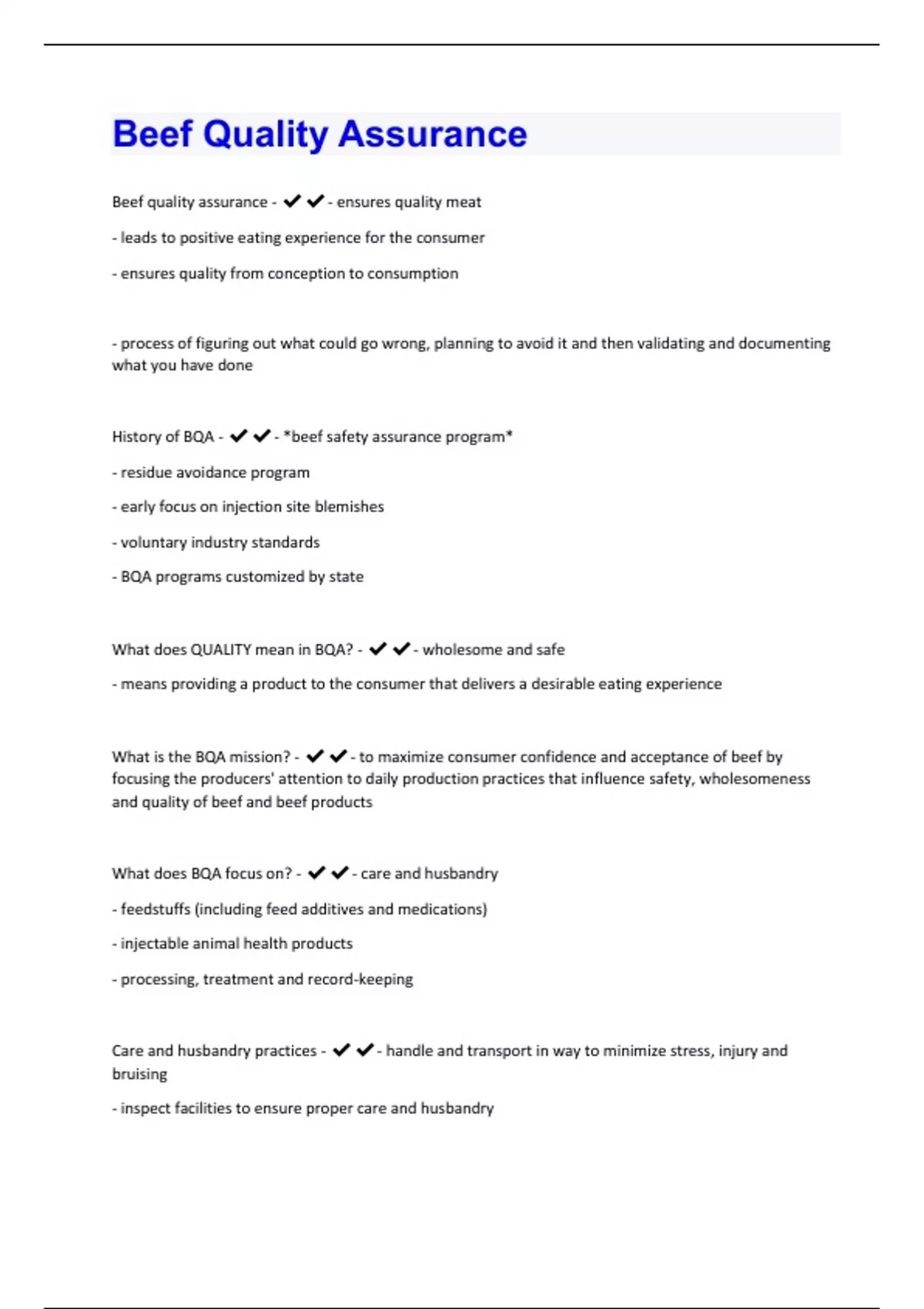 Beef Quality Assurance

Beef quality assurance - ✔✔- ensures quality meat

- leads to positive eating experience for the consumer

- ensures quality from conception to consumption

- process of figuring out what could go wrong, planning to avoid it and then validating and documenting what you have done

History of BQA - ✔✔- *beef safety assurance program*

- residue avoidance program

- early focus on injection site blemishes

- voluntary industry standards

- BQA programs customized by state

What does QUALITY mean in BQA? - ✔✔- wholesome and safe

- means providing a product to the consumer that delivers a desirable eating experience

What is the BQA mission? - ✔✔- to maximize consumer confidence and acceptance of beef by focusing the producers' attention to daily production practices that influence safety, wholesomeness and quality of beef and beef products

What does BQA focus on? - ✔✔- care and husbandry

- feedstuffs (including feed additives and medications)

- injectable animal health products

- processing, treatment and record-keeping

Care and husbandry practices - ✔✔- handle and transport in way to minimize stress, injury and bruising

- inspect facilities to ensure proper care and husbandry